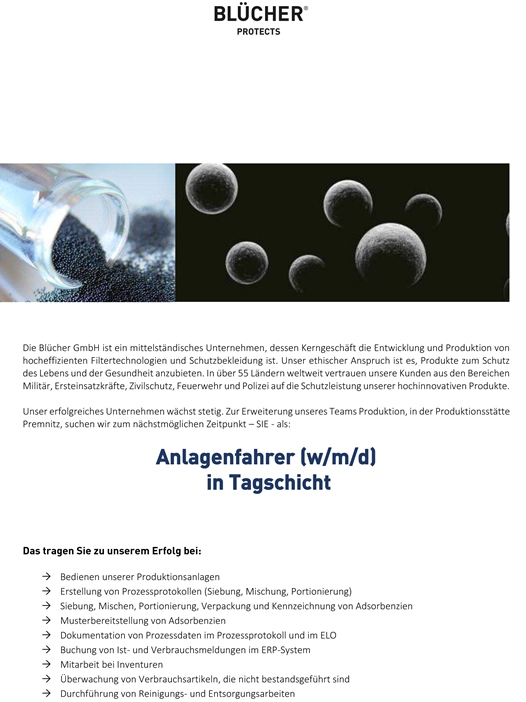 BLÜCHER®
PROTECTS

Die Blücher GmbH ist ein mittelständisches Unternehmen, dessen Kerngeschäft die Entwicklung und Produktion von hocheffizienten Filtertechnologien und Schutzbekleidung ist. Unser ethischer Anspruch ist es, Produkte zum Schutz des Lebens und der Gesundheit anzubieten. In über 55 Ländern weltweit vertrauen unsere Kunden aus den Bereichen Militär, Ersteinsatzkräfte, Zivilschutz, Feuerwehr und Polizei auf die Schutzleistung unserer hochinnovativen Produkte.

Unser erfolgreiches Unternehmen wächst stetig. Zur Erweiterung unseres Teams Produktion, in der Produktionsstätte Premnitz, suchen wir zum nächstmöglichen Zeitpunkt – SIE - als:

Anlagenfahrer (w/m/d)
in Tagschicht

Das tragen Sie zu unserem Erfolg bei:

→ Bedienen unserer Produktionsanlagen
→ Erstellung von Prozessprotokollen (Siebung, Mischung, Portionierung)
→ Siebung, Mischen, Portionierung, Verpackung und Kennzeichnung von Adsorbenzien
→ Musterbereitstellung von Adsorbenzien
→ Dokumentation von Prozessdaten im Prozessprotokoll und im ELO
→ Buchung von Ist- und Verbrauchsmeldungen im ERP-System
→ Mitarbeit bei Inventuren
→ Überwachung von Verbrauchsartikeln, die nicht bestandsgeführt sind
→ Durchführung von Reinigungs- und Entsorgungsarbeiten